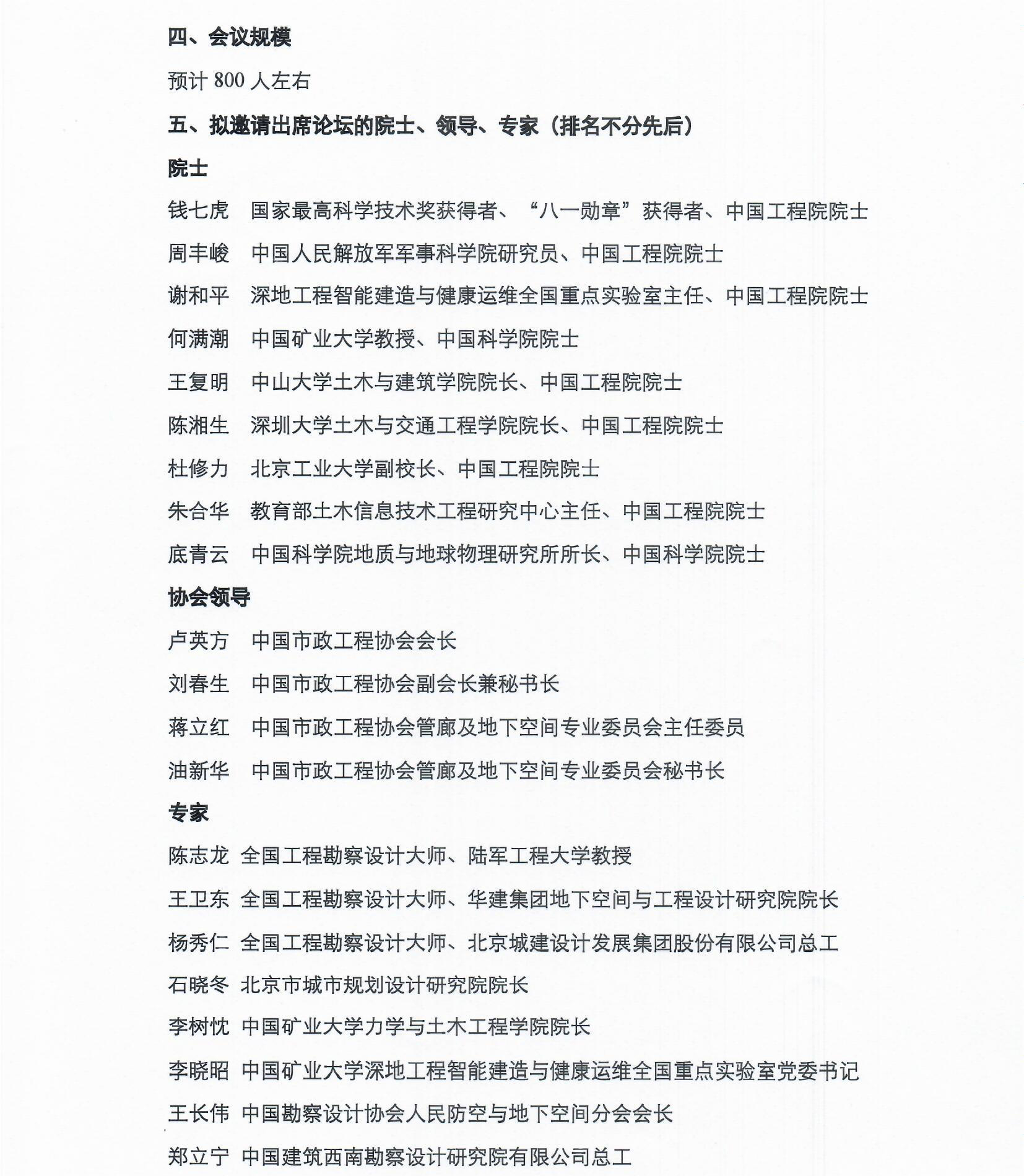 四、会议规模

预计 800 人左右

五、拟邀请出席论坛的院士、领导、专家（排名不分先后）

院士

钱七虎　国家最高科学技术奖获得者、“八一勋章”获得者、中国工程院院士

周丰峻　中国人民解放军军事科学院研究员、中国工程院院士

谢和平　深地工程智能建造与健康运维全国重点实验室主任、中国工程院院士

何满潮　中国矿业大学教授、中国科学院院士

王复明　中山大学土木与建筑学院院长、中国工程院院士

陈湘生　深圳大学土木与交通工程学院院长、中国工程院院士

杜修力　北京工业大学副校长、中国工程院院士

朱合华　教育部土木信息技术工程研究中心主任、中国工程院院士

底青云　中国科学院地质与地球物理研究所所长、中国科学院院士

协会领导

卢英方　中国市政工程协会会长

刘春生　中国市政工程协会副会长兼秘书长

蒋立红　中国市政工程协会管廊及地下空间专业委员会主任委员

油新华　中国市政工程协会管廊及地下空间专业委员会秘书长

专家

陈志龙　全国工程勘察设计大师、陆军工程大学教授

王卫东　全国工程勘察设计大师、华建集团地下空间与工程设计研究院院长

杨秀仁　全国工程勘察设计大师、北京城建设计发展集团股份有限公司总工

石晓冬　北京市城市规划设计研究院院长

李树忱　中国矿业大学力学与土木工程学院院长

李晓昭　中国矿业大学深地工程智能建造与健康运维全国重点实验室党委书记

王长伟　中国勘察设计协会人民防空与地下空间分会会长

郑立宁　中国建筑西南勘察设计研究院有限公司总工